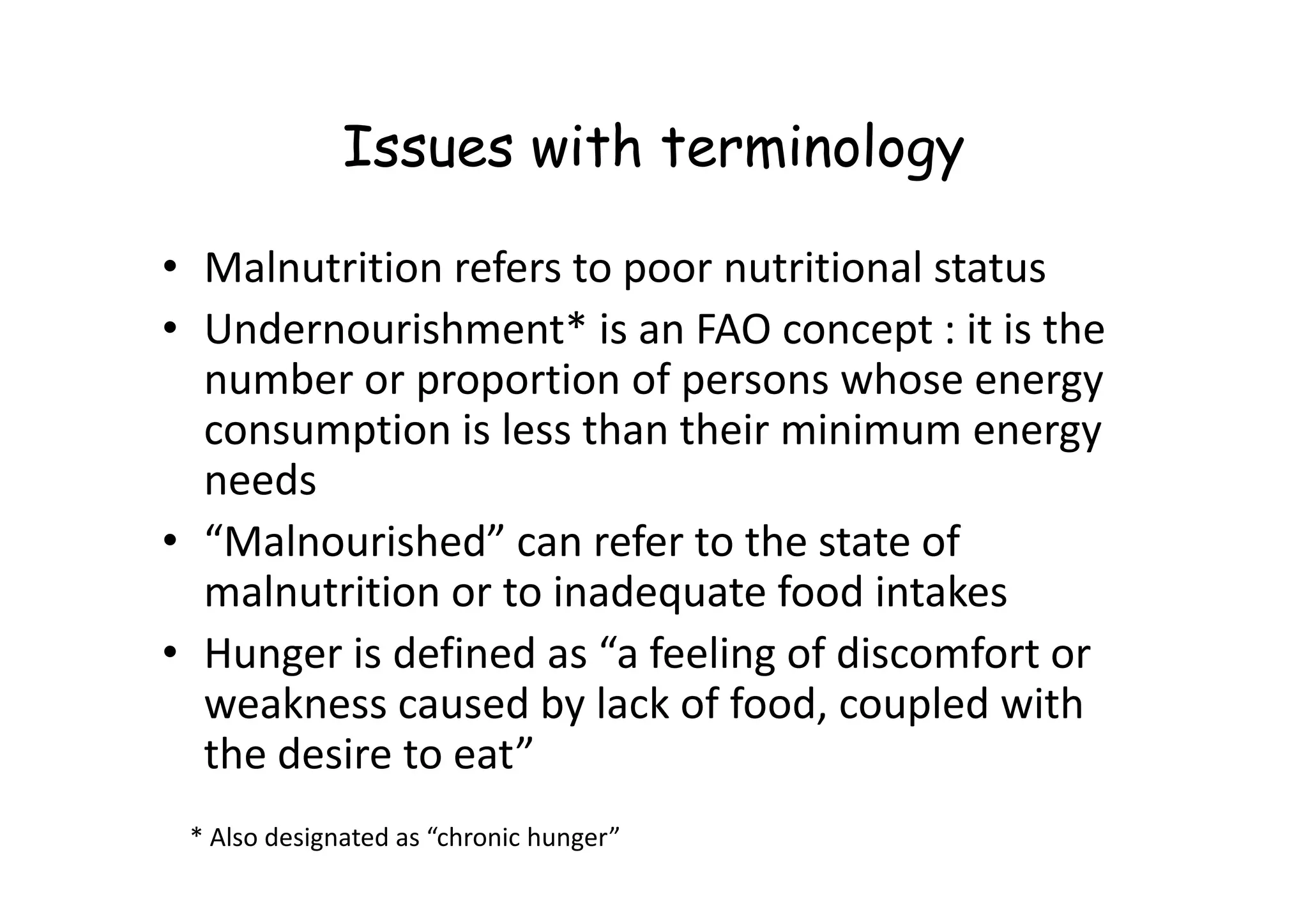 Issues with terminology

• Malnutrition refers to poor nutritional status
• Undernourishment* is an FAO concept : it is the number or proportion of persons whose energy consumption is less than their minimum energy needs
• “Malnourished” can refer to the state of malnutrition or to inadequate food intakes
• Hunger is defined as “a feeling of discomfort or weakness caused by lack of food, coupled with the desire to eat”

* Also designated as “chronic hunger”